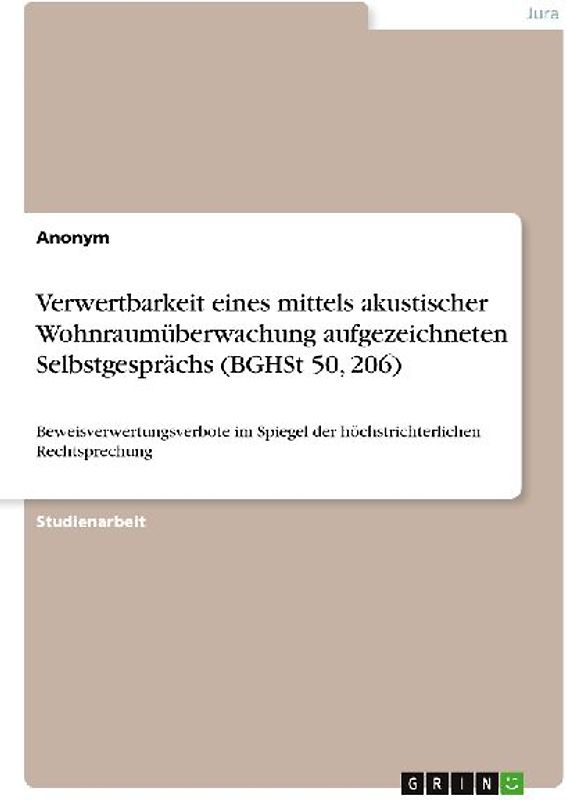 Jura

Anonym

Verwertbarkeit eines mittels akustischer Wohnraumüberwachung aufgezeichneten Selbstgesprächs (BGHSt 50, 206)

Beweisverwertungsverbote im Spiegel der höchstrichterlichen Rechtsprechung

Studienarbeit

GRIN